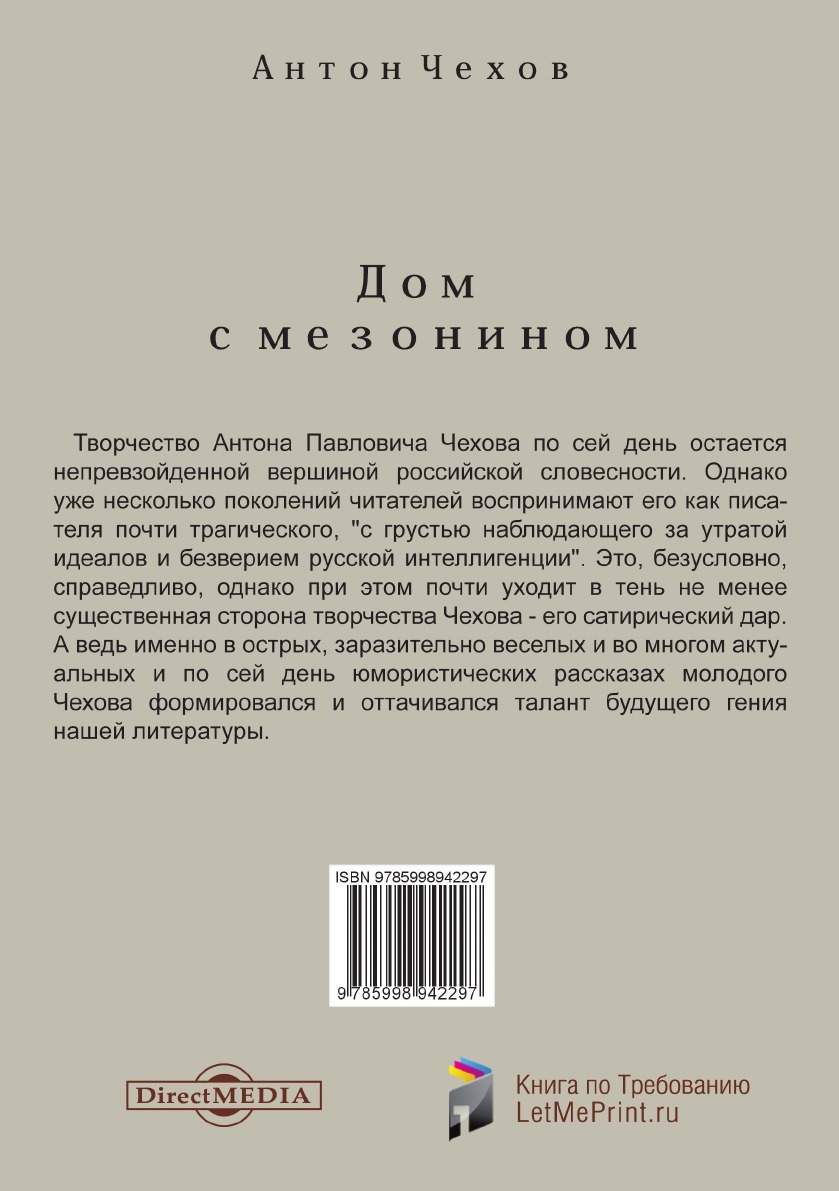 Антон Чехов

Дом
с мезонином

Творчество Антона Павловича Чехова по сей день остается непревзойденной вершиной российской словесности. Однако уже несколько поколений читателей воспринимают его как писателя почти трагического, "с грустью наблюдающего за утратой идеалов и безверием русской интеллигенции". Это, безусловно, справедливо, однако при этом почти уходит в тень не менее существенная сторона творчества Чехова - его сатирический дар. А ведь именно в острых, заразительно веселых и во многом актуальных и по сей день юмористических рассказах молодого Чехова формировался и оттачивался талант будущего гения нашей литературы.

ISBN 9785998942297

9 785998 942297

DirectMEDIA

Книга по Требованию
LetMePrint.ru